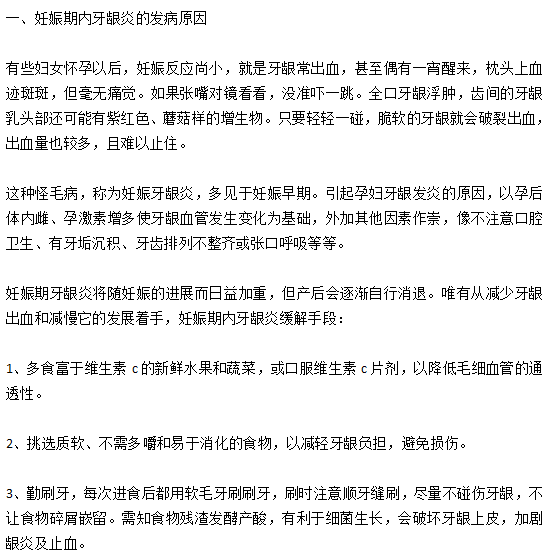 一、妊娠期内牙龈炎的发病原因

有些妇女怀孕以后，妊娠反应尚小，就是牙龈常出血，甚至偶有一宵醒来，枕头上血迹斑斑，但毫无痛觉。如果张嘴对镜看看，没准吓一跳。全口牙龈浮肿，齿间的牙龈乳头部还可能有紫红色、蘑菇样的增生物。只要轻轻一碰，脆软的牙龈就会破裂出血，出血量也较多，且难以止住。

这种怪毛病，称为妊娠牙龈炎，多见于妊娠早期。引起孕妇牙龈发炎的原因，以孕后体内雌、孕激素增多使牙龈血管发生变化为基础，外加其他因素作祟，像不注意口腔卫生、有牙垢沉积、牙齿排列不整齐或张口呼吸等等。

妊娠期牙龈炎将随妊娠的进展而日益加重，但产后会逐渐自行消退。唯有从减少牙龈出血和减慢它的发展着手，妊娠期内牙龈炎缓解手段：

1、多食富于维生素 c 的新鲜水果和蔬菜，或口服维生素 c 片剂，以降低毛细血管的通透性。

2、挑选质软、不需多嚼和易于消化的食物，以减轻牙龈负担，避免损伤。

3、勤刷牙，每次进食后都用软毛牙刷刷牙，刷时注意顺牙缝刷，尽量不碰伤牙龈，不让食物碎屑嵌留。需知食物残渣发酵产酸，有利于细菌生长，会破坏牙龈上皮，加剧龈炎及止血。